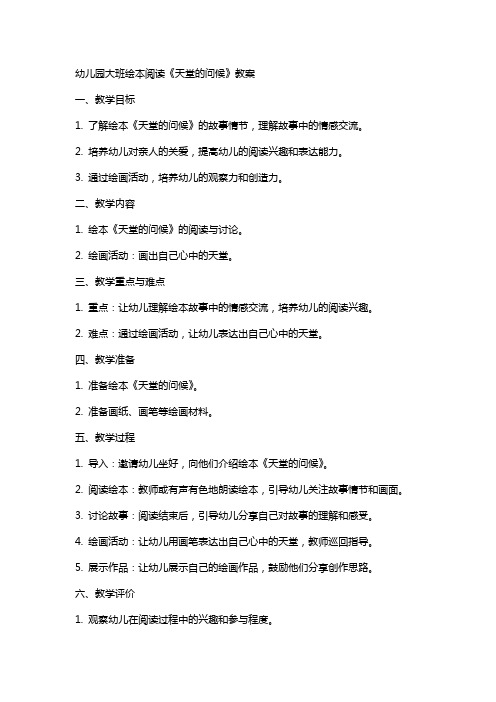 幼儿园大班绘本阅读《天堂的问候》教案

一、教学目标

1. 了解绘本《天堂的问候》的故事情节，理解故事中的情感交流。

2. 培养幼儿对亲人的关爱，提高幼儿的阅读兴趣和表达能力。

3. 通过绘画活动，培养幼儿的观察力和创造力。

二、教学内容

1. 绘本《天堂的问候》的阅读与讨论。

2. 绘画活动：画出自己心中的天堂。

三、教学重点与难点

1. 重点：让幼儿理解绘本故事中的情感交流，培养幼儿的阅读兴趣。

2. 难点：通过绘画活动，让幼儿表达出自己心中的天堂。

四、教学准备

1. 准备绘本《天堂的问候》。

2. 准备画纸、画笔等绘画材料。

五、教学过程

1. 导入：邀请幼儿坐好，向他们介绍绘本《天堂的问候》。

2. 阅读绘本：教师或有声有色地朗读绘本，引导幼儿关注故事情节和画面。

3. 讨论故事：阅读结束后，引导幼儿分享自己对故事的理解和感受。

4. 绘画活动：让幼儿用画笔表达出自己心中的天堂，教师巡回指导。

5. 展示作品：让幼儿展示自己的绘画作品，鼓励他们分享创作思路。

六、教学评价

1. 观察幼儿在阅读过程中的兴趣和参与程度。